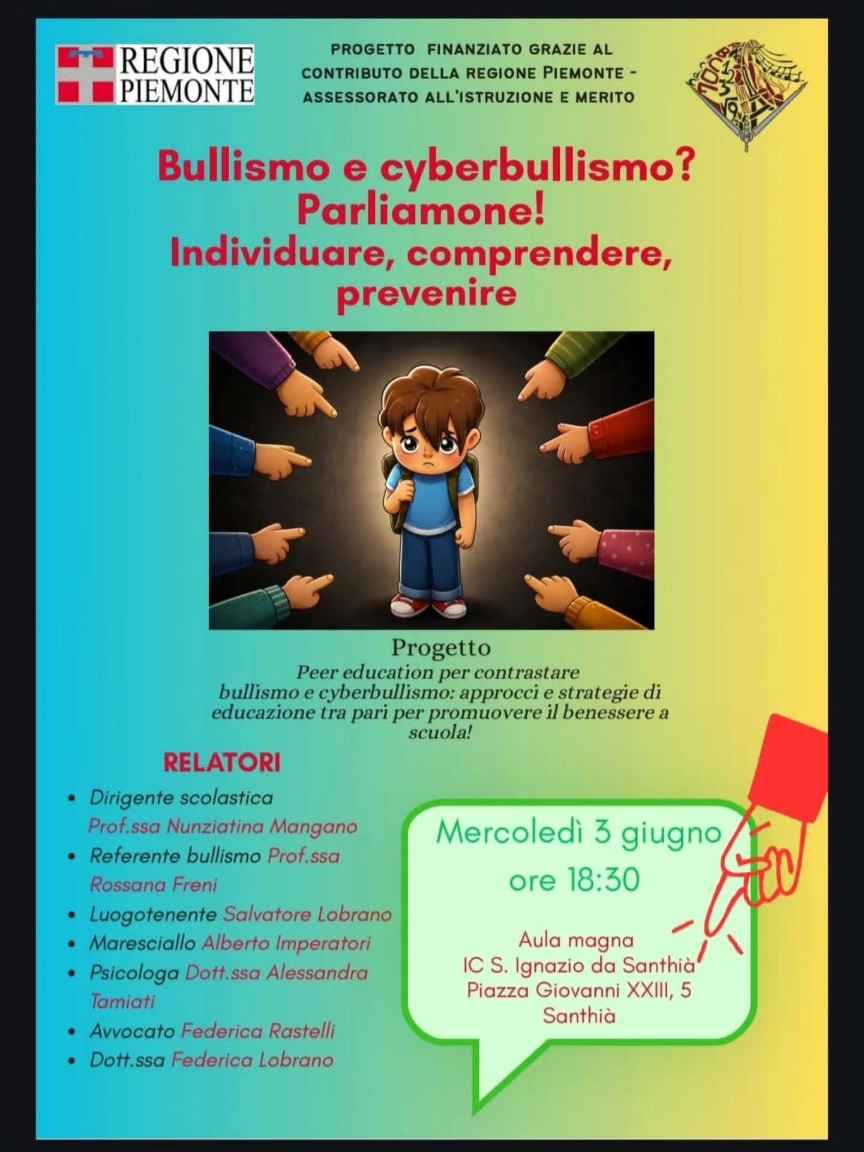 REGIONE PIEMONTE

PROGETTO FINANZIATO GRAZIE AL CONTRIBUTO DELLA REGIONE PIEMONTE - ASSESSORATO ALL'ISTRUZIONE E MERITO

Bullismo e cyberbullismo? Parliamone! Individuare, comprendere, prevenire

Progetto
Peer education per contrastare bullismo e cyberbullismo: approcci e strategie di educazione tra pari per promuovere il benessere a scuola!

RELATORI
• Dirigente scolastica Prof.ssa Nunziatina Mangano
• Referente bullismo Prof.ssa Rossana Freni
• Luogotenente Salvatore Lobrano
• Maresciallo Alberto Imperatori
• Psicologa Dott.ssa Alessandra Tamiati
• Avvocato Federica Rastelli
• Dott.ssa Federica Lobrano

Mercoledì 3 giugno
ore 18:30

Aula magna
IC S. Ignazio da Santhià
Piazza Giovanni XXIII, 5
Santhià